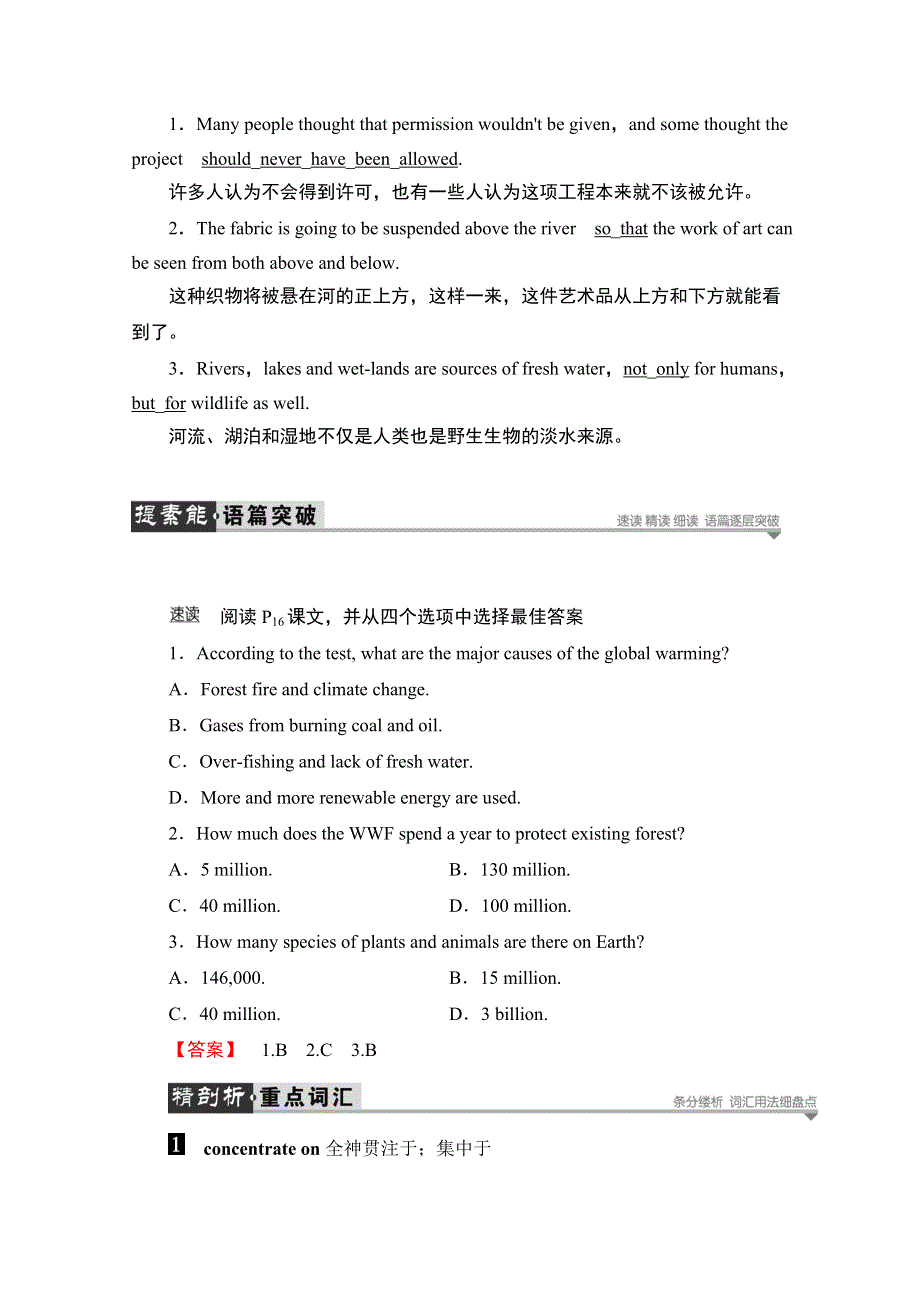 1．Many people thought that permission wouldn't be given，and some thought the project should_never_have_been_allowed.

许多人认为不会得到许可，也有一些人认为这项工程本来就不该被允许。

2．The fabric is going to be suspended above the river so_that the work of art can be seen from both above and below.

这种织物将被悬在河的正上方，这样一来，这件艺术品从上方和下方就能看到了。

3．Rivers，lakes and wet-lands are sources of fresh water，not_only for humans，but_for wildlife as well.

河流、湖泊和湿地不仅是人类也是野生生物的淡水来源。

提素能·语篇突破

速读 精读 细读 语篇逐层突破

速读 阅读 $P_{16}$ 课文，并从四个选项中选择最佳答案

1．According to the test, what are the major causes of the global warming?

A．Forest fire and climate change.

B．Gases from burning coal and oil.

C．Over-fishing and lack of fresh water.

D．More and more renewable energy are used.

2．How much does the WWF spend a year to protect existing forest?

A．5 million.

B．130 million.

C．40 million.

D．100 million.

3．How many species of plants and animals are there on Earth?

A．146,000.

B．15 million.

C．40 million.

D．3 billion.

【答案】 1.B 2.C 3.B

精剖析·重点词汇

条分缕析 词汇用法细盘点

1 concentrate on 全神贯注于；集中于